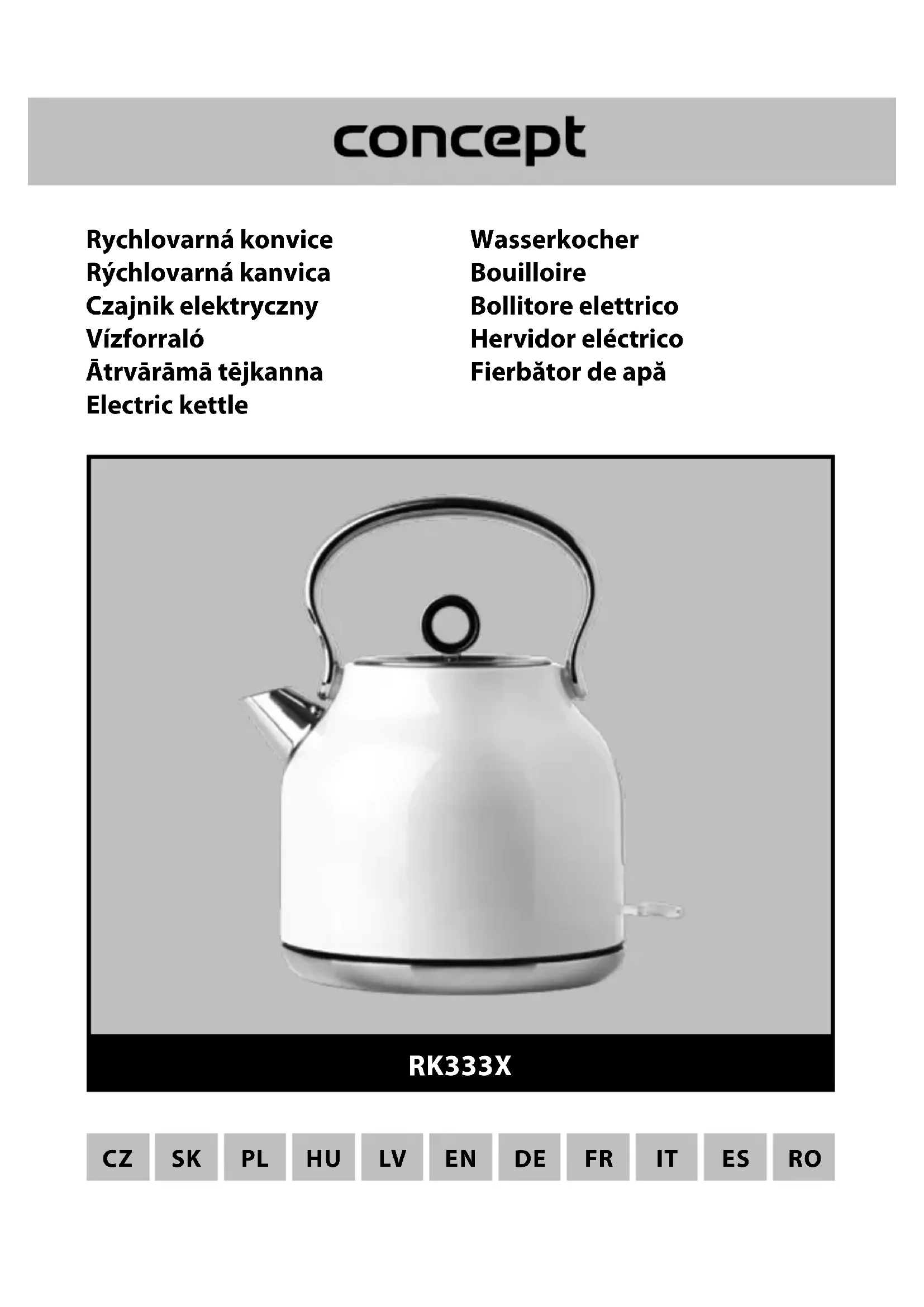 concept

Rychlovarná konvice
Rýchlovarná kanvica
Czajnik elektryczny
Vízforraló
Ātrvārāmā tējkanna
Electric kettle

Wasserkocher
Bouilloire
Bollitore elettrico
Hervidor eléctrico
Fierbător de apă

RK333X

CZ SK PL HU LV EN DE FR IT ES RO